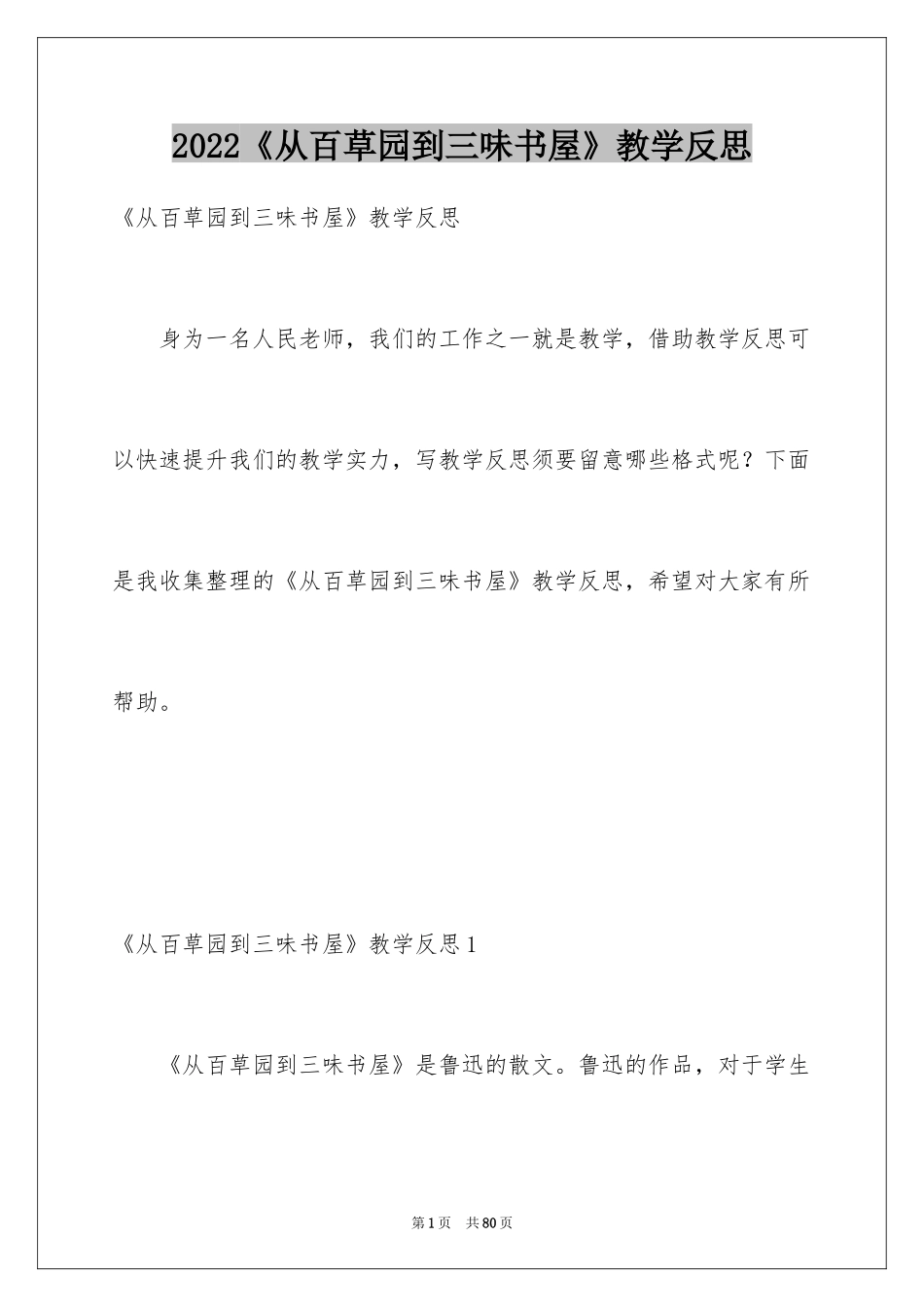 2022《从百草园到三味书屋》教学反思

《从百草园到三味书屋》教学反思

身为一名人民老师，我们的工作之一就是教学，借助教学反思可以快速提升我们的教学实力，写教学反思须要留意哪些格式呢？下面是我收集整理的《从百草园到三味书屋》教学反思，希望对大家有所帮助。

《从百草园到三味书屋》教学反思1

《从百草园到三味书屋》是鲁迅的散文。鲁迅的作品，对于学生

第1页 共80页